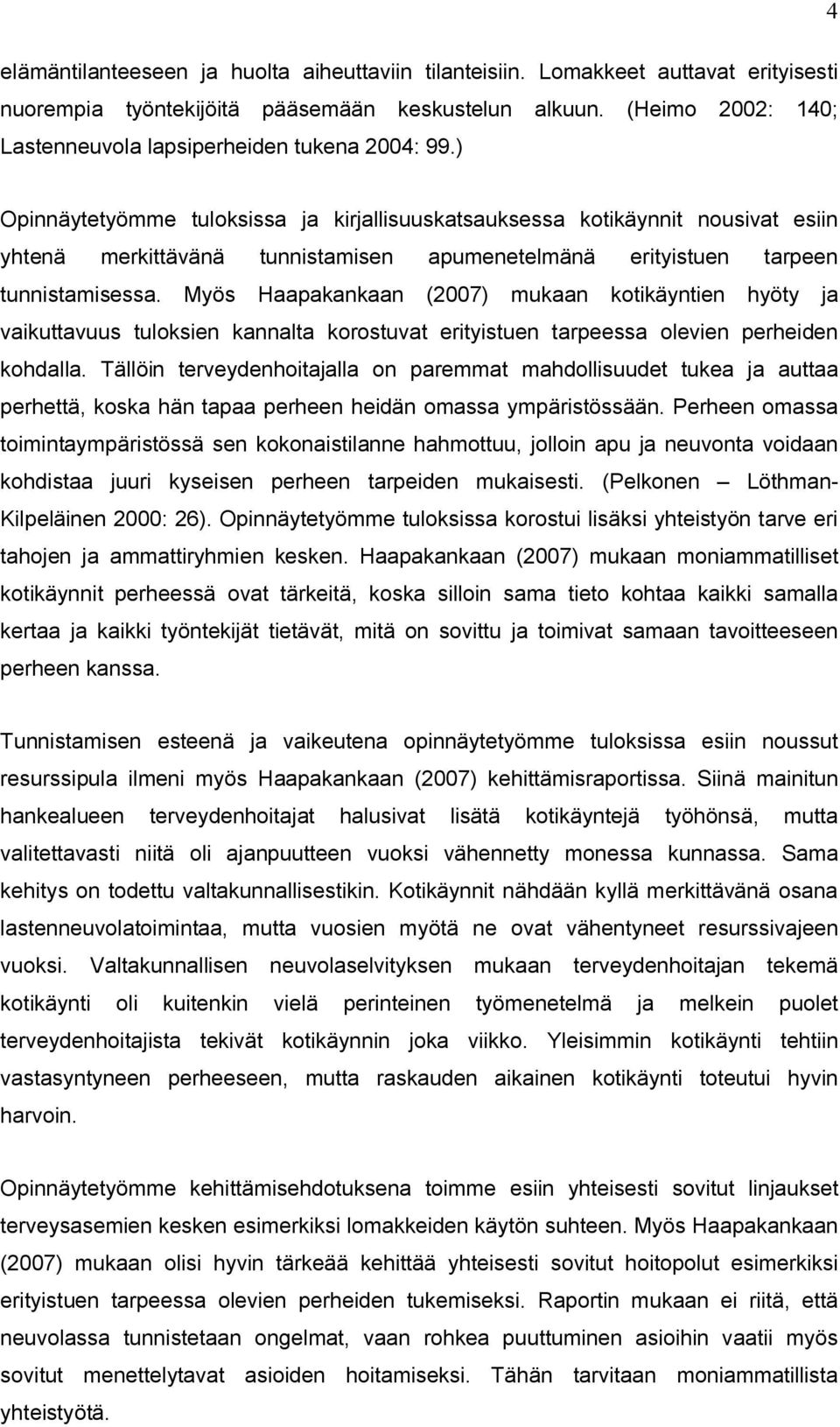 4

elämäntilanteeseen ja huolta aiheuttaviin tilanteisiin. Lomakkeet auttavat erityisesti nuorempia työntekijöitä pääsemään keskustelun alkuun. (Heimo 2002: 140; Lastenneuvola lapsiperheiden tukena 2004: 99.)

Opinnäytetyömme tuloksissa ja kirjallisuuskatsauksessa kotikäynnit nousivat esiin yhtenä merkittävänä tunnistamisen apumenetelmänä erityistuen tarpeen tunnistamisessa. Myös Haapakankaan (2007) mukaan kotikäyntien hyöty ja vaikuttavuus tuloksien kannalta korostuvat erityistuen tarpeessa olevien perheiden kohdalla. Tällöin terveydenhoitajalla on paremmat mahdollisuudet tukea ja auttaa perhettä, koska hän tapaa perheen heidän omassa ympäristössään. Perheen omassa toimintaympäristössä sen kokonaistilanne hahmottuu, jolloin apu ja neuvonta voidaan kohdistaa juuri kyseisen perheen tarpeiden mukaisesti. (Pelkonen – Löthman-Kilpeläinen 2000: 26). Opinnäytetyömme tuloksissa korostui lisäksi yhteistyön tarve eri tahojen ja ammattiryhmien kesken. Haapakankaan (2007) mukaan moniammatilliset kotikäynnit perheessä ovat tärkeitä, koska silloin sama tieto kohtaa kaikki samalla kertaa ja kaikki työntekijät tietävät, mitä on sovittu ja toimivat samaan tavoitteeseen perheen kanssa.

Tunnistamisen esteenä ja vaikeutena opinnäytetyömme tuloksissa esiin noussut resurssipula ilmeni myös Haapakankaan (2007) kehittämisraportissa. Siinä mainitun hankealueen terveydenhoitajat halusivat lisätä kotikäyntejä työhönsä, mutta valitettavasti niitä oli ajanpuutteen vuoksi vähennetty monessa kunnassa. Sama kehitys on todettu valtakunnallisestikin. Kotikäynnit nähdään kyllä merkittävänä osana lastenneuvolatoimintaa, mutta vuosien myötä ne ovat vähentyneet resurssivajeen vuoksi. Valtakunnallisen neuvolaselvityksen mukaan terveydenhoitajan tekemä kotikäynti oli kuitenkin vielä perinteinen työmenetelmä ja melkein puolet terveydenhoitajista tekivät kotikäynnin joka viikko. Yleisimmin kotikäynti tehtiin vastasyntyneen perheeseen, mutta raskauden aikainen kotikäynti toteutui hyvin harvoin.

Opinnäytetyömme kehittämisehdotuksena toimme esiin yhteisesti sovitut linjaukset terveysasemien kesken esimerkiksi lomakkeiden käytön suhteen. Myös Haapakankaan (2007) mukaan olisi hyvin tärkeää kehittää yhteisesti sovitut hoitopolut esimerkiksi erityistuen tarpeessa olevien perheiden tukemiseksi. Raportin mukaan ei riitä, että neuvolassa tunnistetaan ongelmat, vaan rohkea puuttuminen asioihin vaatii myös sovitut menettelytavat asioiden hoitamiseksi. Tähän tarvitaan moniammatillista yhteistyötä.